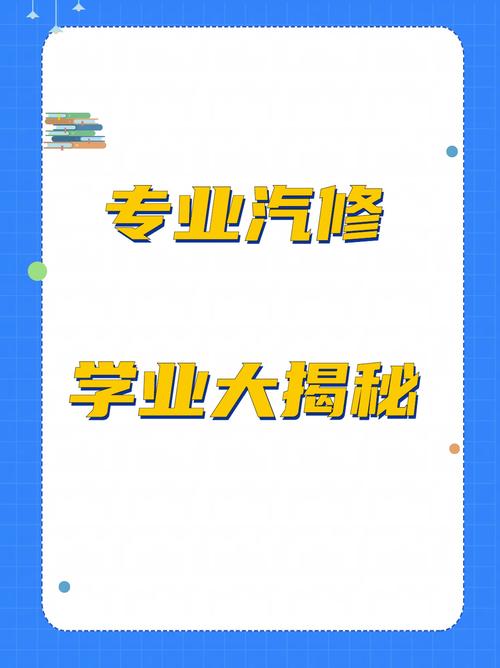 专业汽修

学业大揭秘